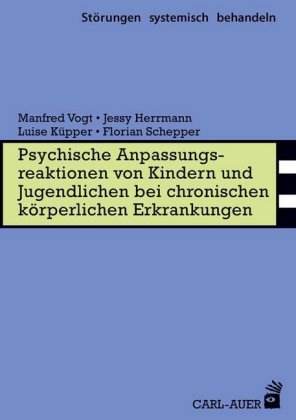 Störungen systemisch behandeln

Manfred Vogt • Jessy Herrmann
Luise Küpper • Florian Schepper

Psychische Anpassungsreaktionen von Kindern und Jugendlichen bei chronischen körperlichen Erkrankungen

CARL-AUER